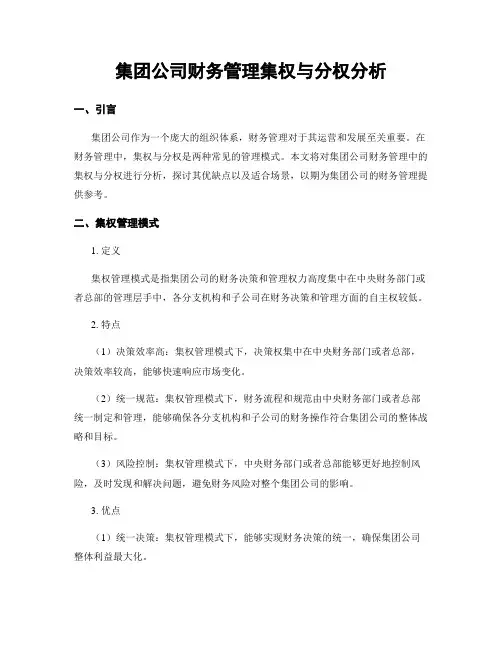 集团公司财务管理集权与分权分析

一、引言

集团公司作为一个庞大的组织体系，财务管理对于其运营和发展至关重要。在财务管理中，集权与分权是两种常见的管理模式。本文将对集团公司财务管理中的集权与分权进行分析，探讨其优缺点以及适合场景，以期为集团公司的财务管理提供参考。

二、集权管理模式

1. 定义

集权管理模式是指集团公司的财务决策和管理权力高度集中在中央财务部门或者总部的管理层手中，各分支机构和子公司在财务决策和管理方面的自主权较低。

2. 特点

（1）决策效率高：集权管理模式下，决策权集中在中央财务部门或者总部，决策效率较高，能够快速响应市场变化。

（2）统一规范：集权管理模式下，财务流程和规范由中央财务部门或者总部统一制定和管理，能够确保各分支机构和子公司的财务操作符合集团公司的整体战略和目标。

（3）风险控制：集权管理模式下，中央财务部门或者总部能够更好地控制风险，及时发现和解决问题，避免财务风险对整个集团公司的影响。

3. 优点

（1）统一决策：集权管理模式下，能够实现财务决策的统一，确保集团公司整体利益最大化。